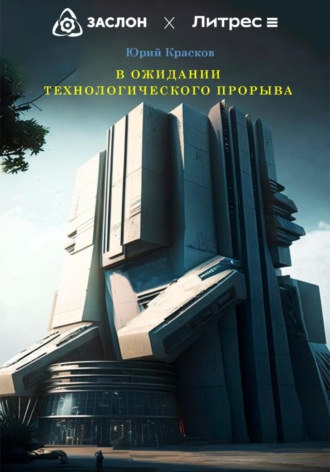 ЗАСЛОН × Литрес

Юрий Красков

В ОЖИДАНИИ ТЕХНОЛОГИЧЕСКОГО ПРОРЫВА